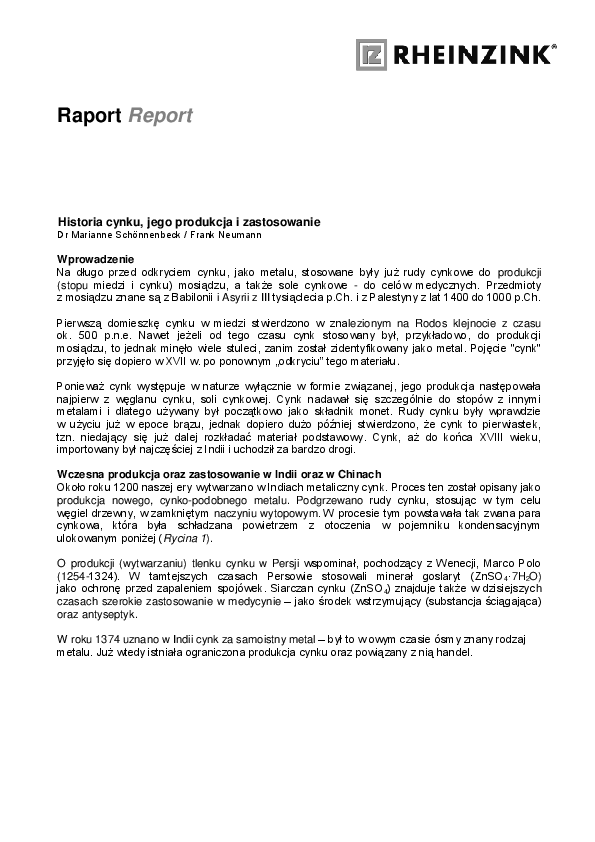 RHEINZINK®

Raport Report

Historia cynku, jego produkcja i zastosowanie
Dr Marianne Schönnenbeck / Frank Neumann

Wprowadzenie
Na długo przed odkryciem cynku, jako metalu, stosowane były już rudy cynkowe do produkcji (stopu miedzi i cynku) mosiądzu, a także sole cynkowe - do celów medycznych. Przedmioty z mosiądzu znane są z Babilonii i Asyrii z III tysiąclecia p.Ch. i z Palestyny z lat 1400 do 1000 p.Ch.

Pierwszą domieszkę cynku w miedzi stwierdzono w znalezionym na Rodos klejnocie z czasu ok. 500 p.n.e. Nawet jeżeli od tego czasu cynk stosowany był, przykładowo, do produkcji mosiądzu, to jednak minęło wiele stuleci, zanim został zidentyfikowany jako metal. Pojęcie "cynk" przyjęło się dopiero w XVII w. po ponownym „odkryciu" tego materiału.

Ponieważ cynk występuje w naturze wyłącznie w formie związanej, jego produkcja następowała najpierw z węglanu cynku, soli cynkowej. Cynk nadawał się szczególnie do stopów z innymi metalami i dlatego używany był początkowo jako składnik monet. Rudy cynku były wprawdzie w użyciu już w epoce brązu, jednak dopiero dużo później stwierdzono, że cynk to pierwiastek, tzn. niedający się już dalej rozkładać materiał podstawowy. Cynk, aż do końca XVIII wieku, importowany był najczęściej z Indii i uchodził za bardzo drogi.

Wczesna produkcja oraz zastosowanie w Indii oraz w Chinach
Około roku 1200 naszej ery wytwarzano w Indiach metaliczny cynk. Proces ten został opisany jako produkcja nowego, cynko-podobnego metalu. Podgrzewano rudy cynku, stosując w tym celu węgiel drzewny, w zamkniętym naczyniu wytopowym. W procesie tym powstawała tak zwana para cynkowa, która była schładzana powietrzem z otoczenia w pojemniku kondensacyjnym ulokowanym poniżej (Rycina 1).

O produkcji (wytwarzaniu) tlenku cynku w Persji wspominał, pochodzący z Wenecji, Marco Polo (1254-1324). W tamtejszych czasach Persowie stosowali minerał goslaryt ($ZnSO_4 \cdot 7H_2O$) jako ochronę przed zapaleniem spojówek. Siarczan cynku ($ZnSO_4$) znajduje także w dzisiejszych czasach szerokie zastosowanie w medycynie – jako środek wstrzymujący (substancja ściągająca) oraz antyseptyk.

W roku 1374 uznano w Indii cynk za samoistny metal – był to w owym czasie ósmy znany rodzaj metalu. Już wtedy istniała ograniczona produkcja cynku oraz powiązany z nią handel.